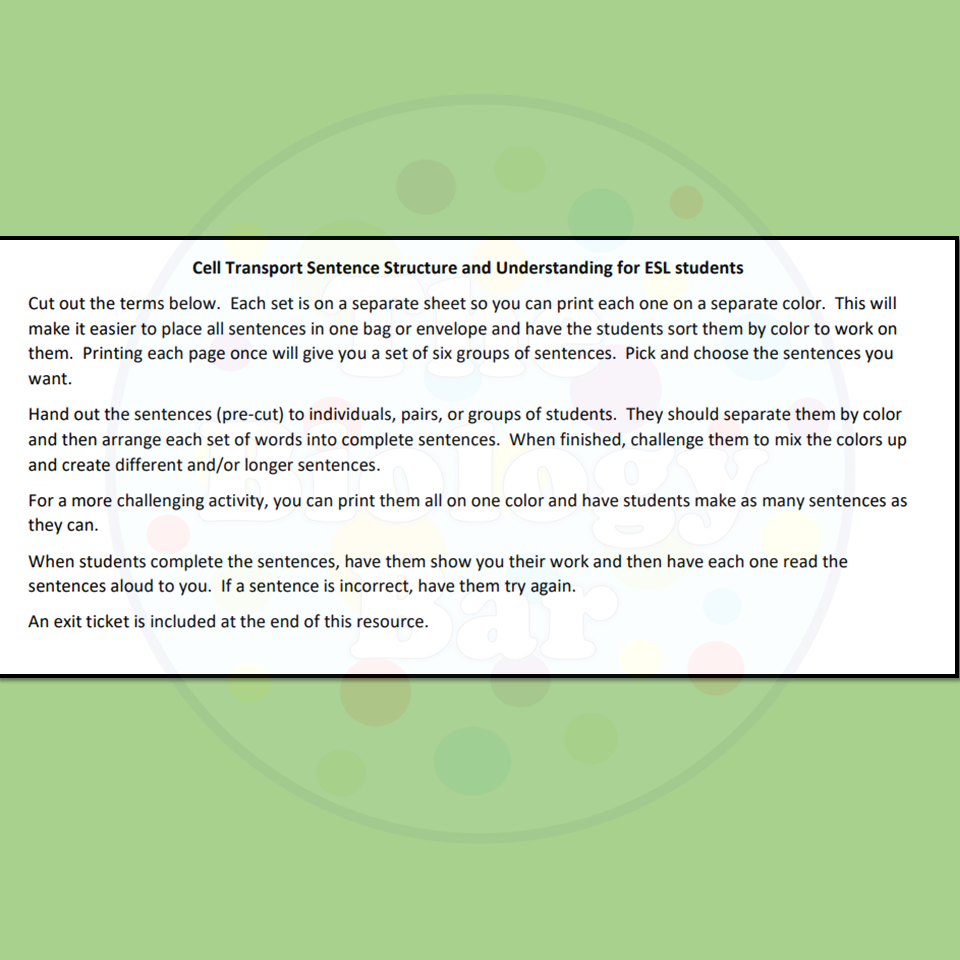 Cell Transport Sentence Structure and Understanding for ESL students

Cut out the terms below. Each set is on a separate sheet so you can print each one on a separate color. This will make it easier to place all sentences in one bag or envelope and have the students sort them by color to work on them. Printing each page once will give you a set of six groups of sentences. Pick and choose the sentences you want.

Hand out the sentences (pre-cut) to individuals, pairs, or groups of students. They should separate them by color and then arrange each set of words into complete sentences. When finished, challenge them to mix the colors up and create different and/or longer sentences.

For a more challenging activity, you can print them all on one color and have students make as many sentences as they can.

When students complete the sentences, have them show you their work and then have each one read the sentences aloud to you. If a sentence is incorrect, have them try again.

An exit ticket is included at the end of this resource.

The Biology Bar